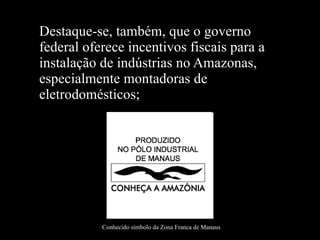 Destaque-se, também, que o governo federal oferece incentivos fiscais para a instalação de indústrias no Amazonas, especialmente montadoras de eletrodomésticos;

PRODUZIDO
NO PÓLO INDUSTRIAL
DE MANAUS

CONHEÇA A AMAZÔNIA

Conhecido símbolo da Zona Franca de Manaus